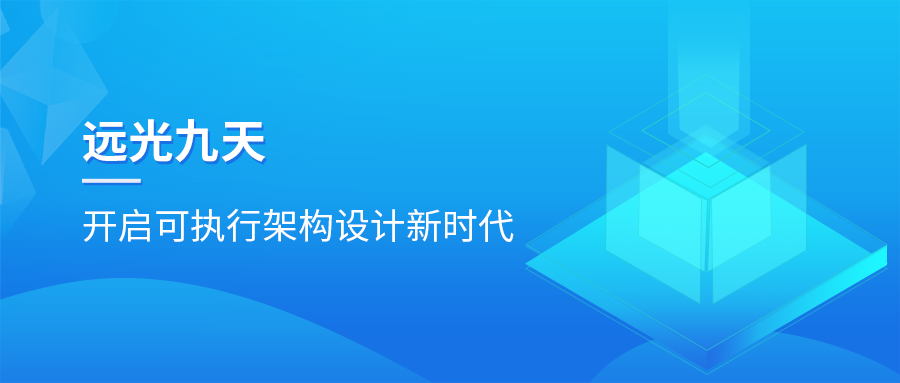 远光九天

开启可执行架构设计新时代